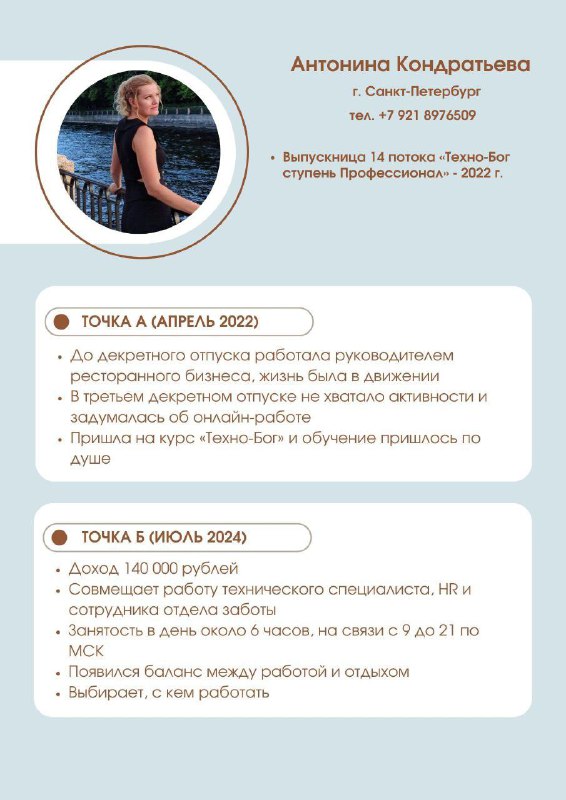 Антонина Кондратьева

г. Санкт-Петербург

тел. +7 921 8976509

• Выпускница 14 потока «Техно-Бог ступень Профессионал» - 2022 г.

ТОЧКА А (АПРЕЛЬ 2022)

• До декретного отпуска работала руководителем ресторанного бизнеса, жизнь была в движении
• В третьем декретном отпуске не хватало активности и задумалась об онлайн-работе
• Пришла на курс «Техно-Бог» и обучение пришлось по душе

ТОЧКА Б (ИЮЛЬ 2024)

• Доход 140 000 рублей
• Совмещает работу технического специалиста, HR и сотрудника отдела заботы
• Занятость в день около 6 часов, на связи с 9 до 21 по МСК
• Появился баланс между работой и отдыхом
• Выбирает, с кем работать